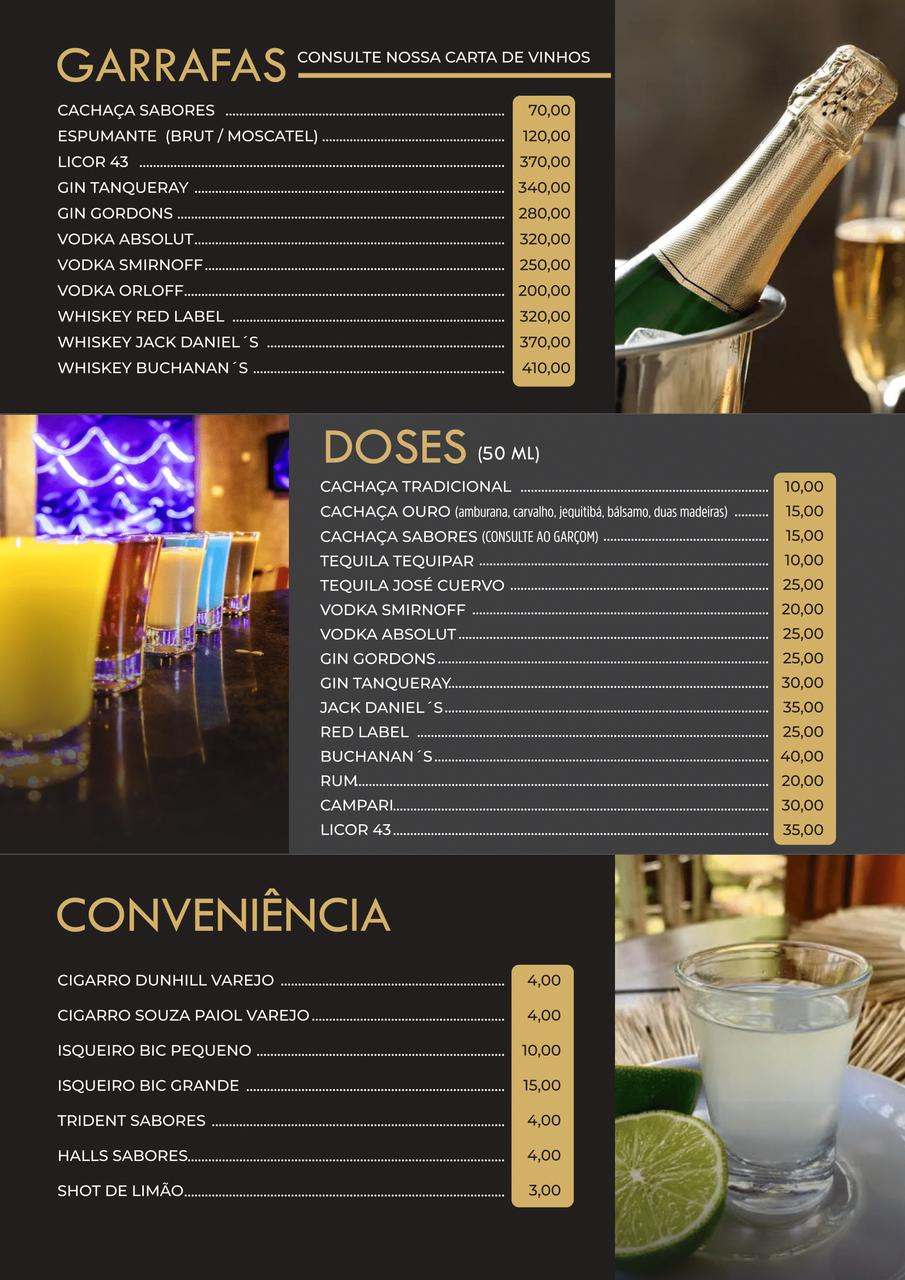 GARRAFAS CONSULTE NOSSA CARTA DE VINHOS

CACHAÇA SABORES 70,00
ESPUMANTE (BRUT / MOSCATEL) 120,00
LICOR 43 370,00
GIN TANQUERAY 340,00
GIN GORDONS 280,00
VODKA ABSOLUT 320,00
VODKA SMIRNOFF 250,00
VODKA ORLOFF 200,00
WHISKEY RED LABEL 320,00
WHISKEY JACK DANIEL´S 370,00
WHISKEY BUCHANAN´S 410,00

DOSES (50 ML)

CACHAÇA TRADICIONAL 10,00
CACHAÇA OURO (amburana, carvalho, jequitibá, bálsamo, duas madeiras) 15,00
CACHAÇA SABORES (CONSULTE AO GARÇOM) 15,00
TEQUILA TEQUIPAR 10,00
TEQUILA JOSÉ CUERVO 25,00
VODKA SMIRNOFF 20,00
VODKA ABSOLUT 25,00
GIN GORDONS 25,00
GIN TANQUERAY 30,00
JACK DANIEL´S 35,00
RED LABEL 25,00
BUCHANAN´S 40,00
RUM 20,00
CAMPARI 30,00
LICOR 43 35,00

CONVENIÊNCIA

CIGARRO DUNHILL VAREJO 4,00
CIGARRO SOUZA PAIOL VAREJO 4,00
ISQUEIRO BIC PEQUENO 10,00
ISQUEIRO BIC GRANDE 15,00
TRIDENT SABORES 4,00
HALLS SABORES 4,00
SHOT DE LIMÃO 3,00